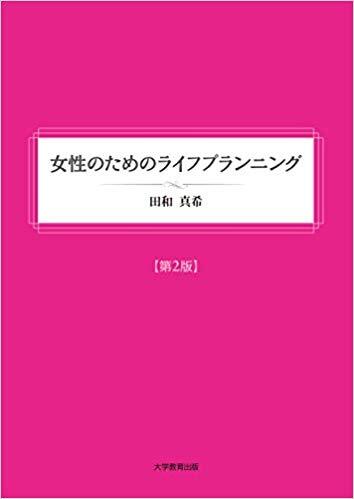 女性のためのライフプランニング

田和 真希

【第2版】

大学教育出版